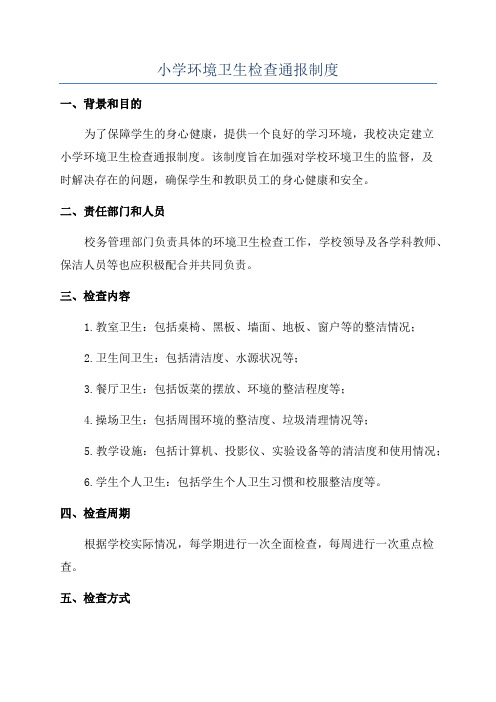 小学环境卫生检查通报制度

一、背景和目的

为了保障学生的身心健康，提供一个良好的学习环境，我校决定建立小学环境卫生检查通报制度。该制度旨在加强对学校环境卫生的监督，及时解决存在的问题，确保学生和教职员工的身心健康和安全。

二、责任部门和人员

校务管理部门负责具体的环境卫生检查工作，学校领导及各学科教师、保洁人员等也应积极配合并共同负责。

三、检查内容

1.教室卫生：包括桌椅、黑板、墙面、地板、窗户等的整洁情况；

2.卫生间卫生：包括清洁度、水源状况等；

3.餐厅卫生：包括饭菜的摆放、环境的整洁程度等；

4.操场卫生：包括周围环境的整洁度、垃圾清理情况等；

5.教学设施：包括计算机、投影仪、实验设备等的清洁度和使用情况；

6.学生个人卫生：包括学生个人卫生习惯和校服整洁度等。

四、检查周期

根据学校实际情况，每学期进行一次全面检查，每周进行一次重点检查。

五、检查方式